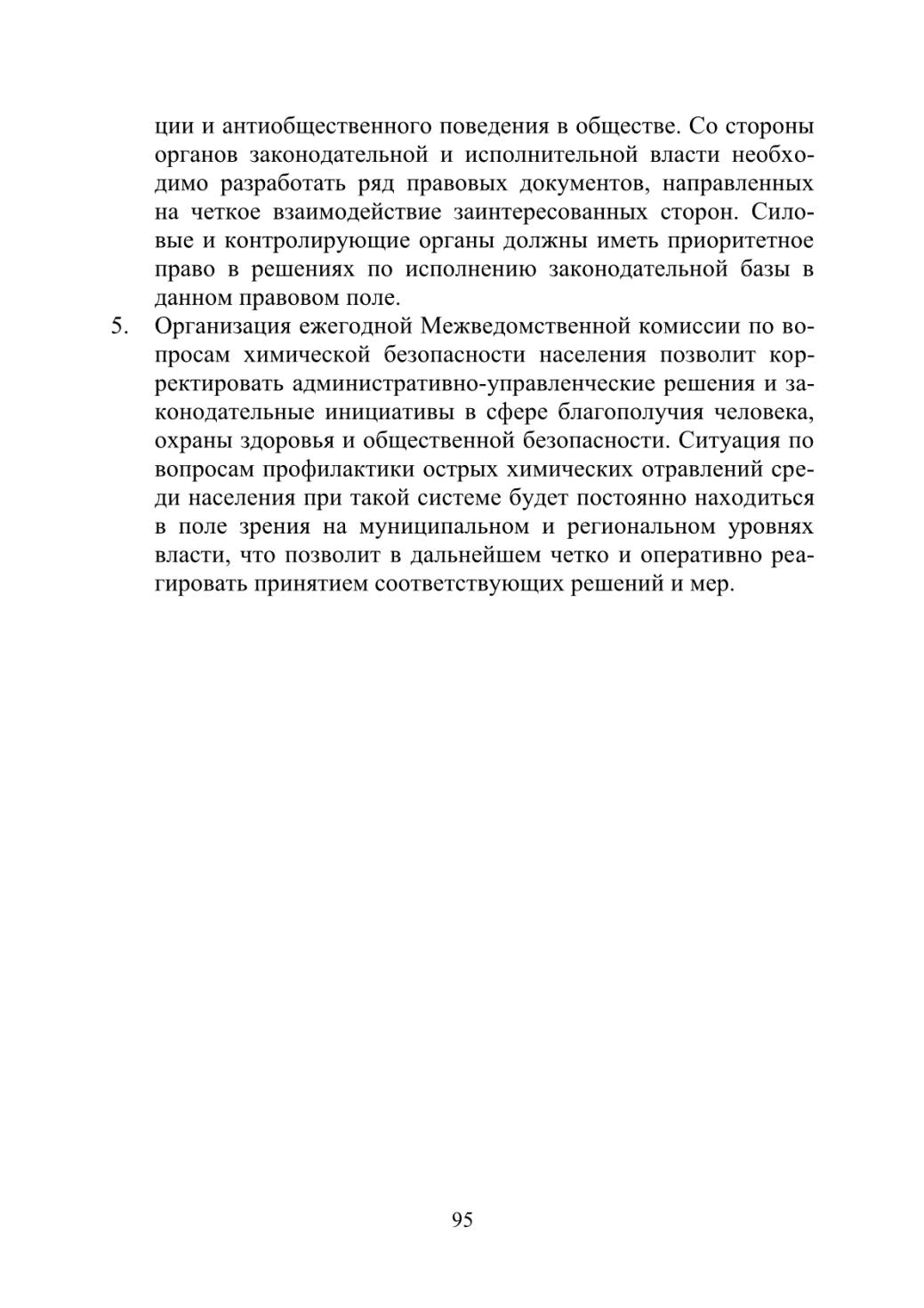 ции и антиобщественного поведения в обществе. Со стороны органов законодательной и исполнительной власти необходимо разработать ряд правовых документов, направленных на четкое взаимодействие заинтересованных сторон. Силовые и контролирующие органы должны иметь приоритетное право в решениях по исполнению законодательной базы в данном правовом поле.

5. Организация ежегодной Межведомственной комиссии по вопросам химической безопасности населения позволит корректировать административно-управленческие решения и законодательные инициативы в сфере благополучия человека, охраны здоровья и общественной безопасности. Ситуация по вопросам профилактики острых химических отравлений среди населения при такой системе будет постоянно находиться в поле зрения на муниципальном и региональном уровнях власти, что позволит в дальнейшем четко и оперативно реагировать принятием соответствующих решений и мер.

95